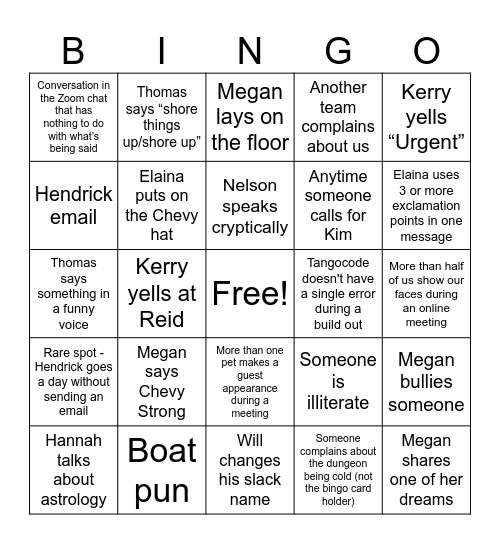 | B | I | N | G | O |
|---|---|---|---|---|
| Conversation in the Zoom chat that has nothing to do with what's being said | Thomas says “shore things up/shore up” | Megan lays on the floor | Another team complains about us | Kerry yells “Urgent” |
| Hendrick email | Elaina puts on the Chevy hat | Nelson speaks cryptically | Anytime someone calls for Kim | Elaina uses 3 or more exclamation points in one message |
| Thomas says something in a funny voice | Kerry yells at Reid | Free! | Tangocode doesn't have a single error during a build out | More than half of us show our faces during an online meeting |
| Rare spot - Hendrick goes a day without sending an email | Megan says Chevy Strong | More than one pet makes a guest appearance during a meeting | Someone is illiterate | Megan bullies someone |
| Hannah talks about astrology | Boat pun | Will changes his slack name | Someone complains about the dungeon being cold (not the bingo card holder) | Megan shares one of her dreams |